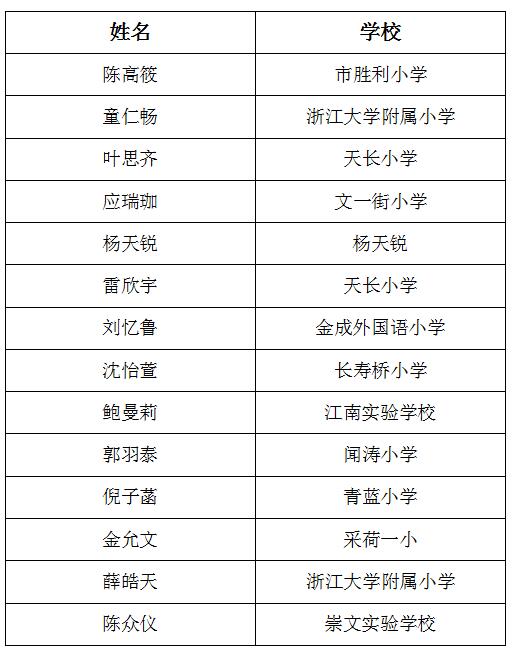 | 姓名 | 学校 |
|---|---|
| 陈高筱 | 市胜利小学 |
| 童仁畅 | 浙江大学附属小学 |
| 叶思齐 | 天长小学 |
| 应瑞珈 | 文一街小学 |
| 杨天锐 | 杨天锐 |
| 雷欣宇 | 天长小学 |
| 刘忆鲁 | 金成外国语小学 |
| 沈怡萱 | 长寿桥小学 |
| 鲍曼莉 | 江南实验学校 |
| 郭羽泰 | 闻涛小学 |
| 倪子菡 | 青蓝小学 |
| 金允文 | 采荷一小 |
| 薛皓天 | 浙江大学附属小学 |
| 陈众仪 | 崇文实验学校 |